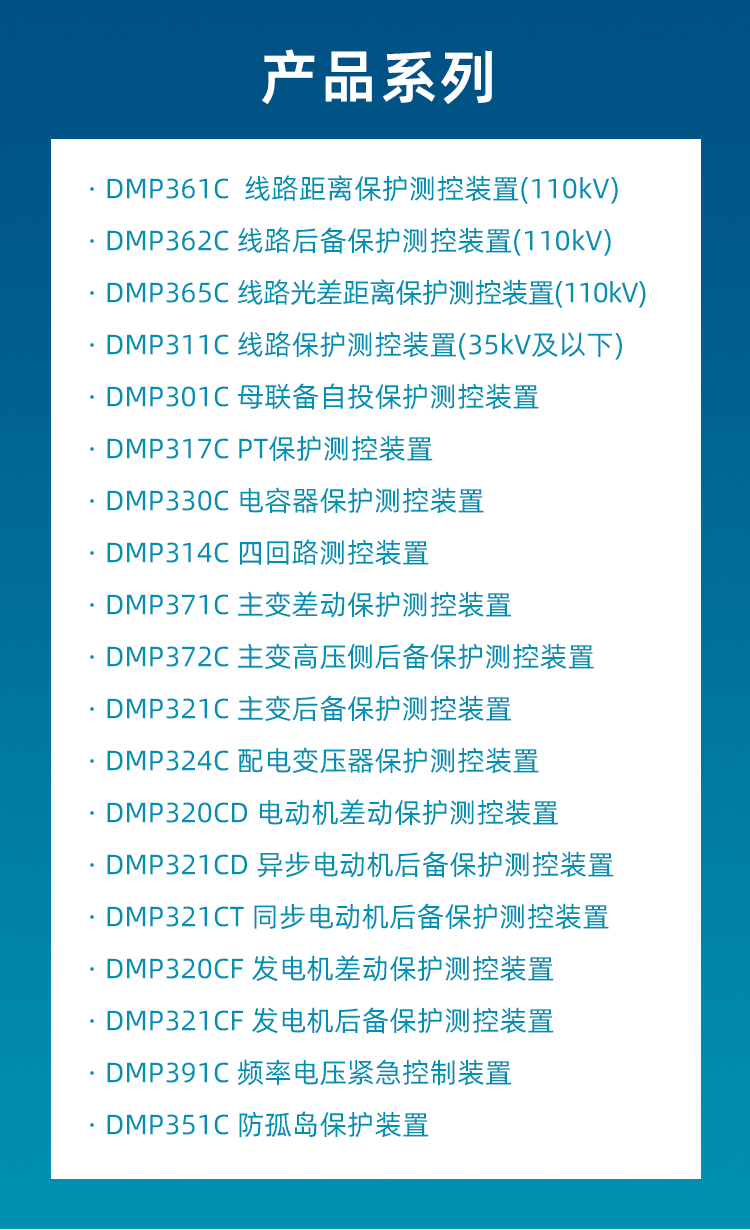 产品系列

· DMP361C 线路距离保护测控装置(110kV)
· DMP362C 线路后备保护测控装置(110kV)
· DMP365C 线路光差距离保护测控装置(110kV)
· DMP311C 线路保护测控装置(35kV及以下)
· DMP301C 母联备自投保护测控装置
· DMP317C PT保护测控装置
· DMP330C 电容器保护测控装置
· DMP314C 四回路测控装置
· DMP371C 主变差动保护测控装置
· DMP372C 主变高压侧后备保护测控装置
· DMP321C 主变后备保护测控装置
· DMP324C 配电变压器保护测控装置
· DMP320CD 电动机差动保护测控装置
· DMP321CD 异步电动机后备保护测控装置
· DMP321CT 同步电动机后备保护测控装置
· DMP320CF 发电机差动保护测控装置
· DMP321CF 发电机后备保护测控装置
· DMP391C 频率电压紧急控制装置
· DMP351C 防孤岛保护装置